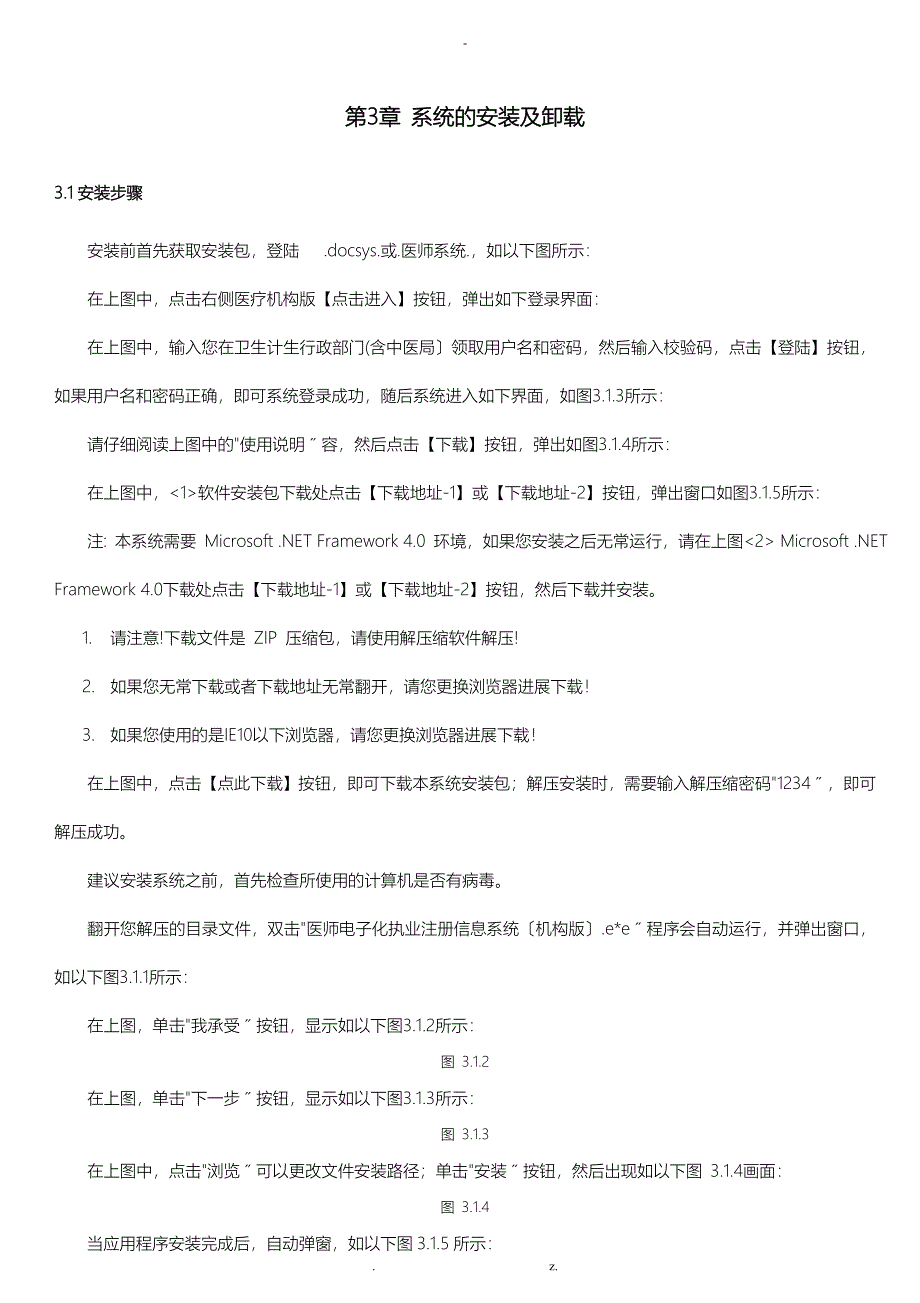 -

第3章 系统的安装及卸载

3.1 安装步骤

安装前首先获取安装包，登陆 .docsys.或.医师系统.，如以下图所示:

在上图中，点击右侧医疗机构版【点击进入】按钮，弹出如下登录界面:

在上图中，输入您在卫生计生行政部门(含中医局〕领取用户名和密码，然后输入校验码，点击【登陆】按钮，如果用户名和密码正确，即可系统登录成功，随后系统进入如下界面，如图3.1.3所示:

请仔细阅读上图中的"使用说明〞容，然后点击【下载】按钮，弹出如图3.1.4所示:

在上图中，<1>软件安装包下载处点击【下载地址-1】或【下载地址-2】按钮，弹出窗口如图3.1.5所示:

注: 本系统需要 Microsoft .NET Framework 4.0 环境，如果您安装之后无常运行，请在上图<2> Microsoft .NET Framework 4.0下载处点击【下载地址-1】或【下载地址-2】按钮，然后下载并安装。

1. 请注意!下载文件是 ZIP 压缩包，请使用解压缩软件解压!

2. 如果您无常下载或者下载地址无常翻开，请您更换浏览器进展下载!

3. 如果您使用的是IE10以下浏览器，请您更换浏览器进展下载!

在上图中，点击【点此下载】按钮，即可下载本系统安装包；解压安装时，需要输入解压缩密码"1234〞，即可解压成功。

建议安装系统之前，首先检查所使用的计算机是否有病毒。

翻开您解压的目录文件，双击"医师电子化执业注册信息系统〔机构版〕.e*e〞程序会自动运行，并弹出窗口，如以下图3.1.1所示:

在上图，单击"我承受〞按钮，显示如以下图3.1.2所示:

图 3.1.2

在上图，单击"下一步〞按钮，显示如以下图3.1.3所示:

图 3.1.3

在上图中，点击"浏览〞可以更改文件安装路径；单击"安装〞按钮，然后出现如以下图 3.1.4画面:

图 3.1.4

当应用程序安装完成后，自动弹窗，如以下图 3.1.5 所示:

. z.